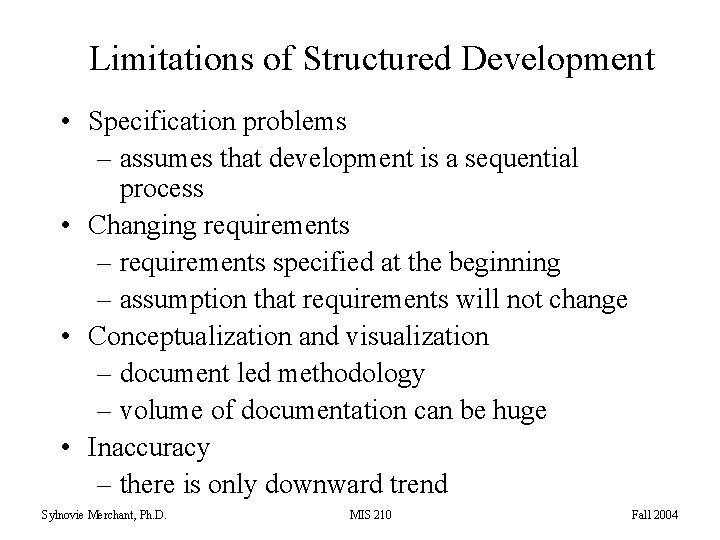 Limitations of Structured Development

• Specification problems
– assumes that development is a sequential process
• Changing requirements
– requirements specified at the beginning
– assumption that requirements will not change
• Conceptualization and visualization
– document led methodology
– volume of documentation can be huge
• Inaccuracy
– there is only downward trend

Sylnovie Merchant, Ph.D. MIS 210 Fall 2004